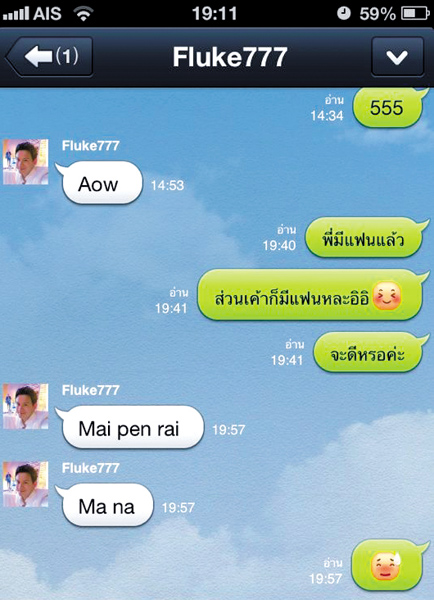 AIS 19:11 59%

(1) Fluke777

อ่าน 14:34 555

Fluke777
Aow 14:53

อ่าน 19:40 พี่มีแฟนแล้ว

อ่าน 19:41 ส่วนเค้าก็มีแฟนหละอิอิ

อ่าน 19:41 จะดีหรอค่ะ

Fluke777
Mai pen rai 19:57

Fluke777
Ma na 19:57

อ่าน 19:57